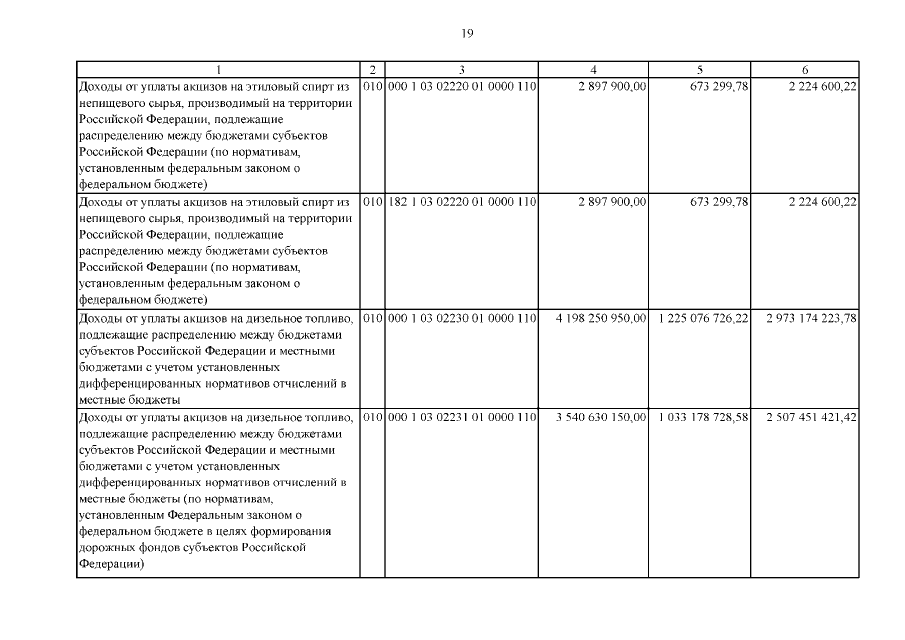 19

| 1 | 2 | 3 | 4 | 5 | 6 |
|---|---|---|---|---|---|
| Доходы от уплаты акцизов на этиловый спирт из непищевого сырья, производимый на территории Российской Федерации, подлежащие распределению между бюджетами субъектов Российской Федерации (по нормативам, установленным федеральным законом о федеральном бюджете) | 010 | 000 1 03 02220 01 0000 110 | 2 897 900,00 | 673 299,78 | 2 224 600,22 |
| Доходы от уплаты акцизов на этиловый спирт из непищевого сырья, производимый на территории Российской Федерации, подлежащие распределению между бюджетами субъектов Российской Федерации (по нормативам, установленным федеральным законом о федеральном бюджете) | 010 | 182 1 03 02220 01 0000 110 | 2 897 900,00 | 673 299,78 | 2 224 600,22 |
| Доходы от уплаты акцизов на дизельное топливо, подлежащие распределению между бюджетами субъектов Российской Федерации и местными бюджетами с учетом установленных дифференцированных нормативов отчислений в местные бюджеты | 010 | 000 1 03 02230 01 0000 110 | 4 198 250 950,00 | 1 225 076 726,22 | 2 973 174 223,78 |
| Доходы от уплаты акцизов на дизельное топливо, подлежащие распределению между бюджетами субъектов Российской Федерации и местными бюджетами с учетом установленных дифференцированных нормативов отчислений в местные бюджеты (по нормативам, установленным Федеральным законом о федеральном бюджете в целях формирования дорожных фондов субъектов Российской Федерации) | 010 | 000 1 03 02231 01 0000 110 | 3 540 630 150,00 | 1 033 178 728,58 | 2 507 451 421,42 |